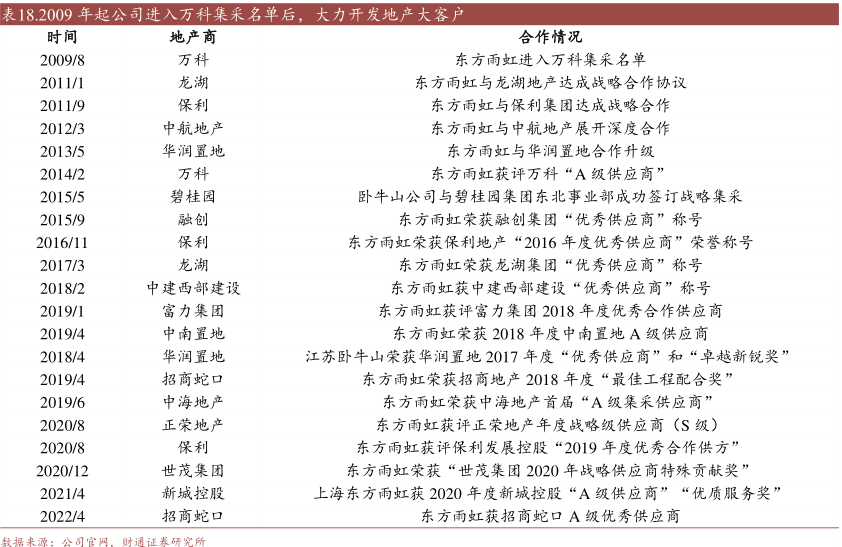 表18.2009 年起公司进入万科集采名单后，大力开发地产大客户

| 时间 | 地产商 | 合作情况 |
|---|---|---|
| 2009/8 | 万科 | 东方雨虹进入万科集采名单 |
| 2011/1 | 龙湖 | 东方雨虹与龙湖地产达成战略合作协议 |
| 2011/9 | 保利 | 东方雨虹与保利集团达成战略合作 |
| 2012/3 | 中航地产 | 东方雨虹与中航地产展开深度合作 |
| 2013/5 | 华润置地 | 东方雨虹与华润置地合作升级 |
| 2014/2 | 万科 | 东方雨虹获评万科“A 级供应商” |
| 2015/5 | 碧桂园 | 卧牛山公司与碧桂园集团东北事业部成功签订战略集采 |
| 2015/9 | 融创 | 东方雨虹荣获融创集团“优秀供应商”称号 |
| 2016/11 | 保利 | 东方雨虹荣获保利地产“2016 年度优秀供应商”荣誉称号 |
| 2017/3 | 龙湖 | 东方雨虹荣获龙湖集团“优秀供应商”称号 |
| 2018/2 | 中建西部建设 | 东方雨虹获中建西部建设“优秀供应商”称号 |
| 2019/1 | 富力集团 | 东方雨虹获评富力集团 2018 年度优秀合作供应商 |
| 2019/4 | 中南置地 | 东方雨虹荣获 2018 年度中南置地 A 级供应商 |
| 2018/4 | 华润置地 | 江苏卧牛山荣获华润置地 2017 年度“优秀供应商”和“卓越新锐奖” |
| 2019/4 | 招商蛇口 | 东方雨虹荣获招商地产 2018 年度“最佳工程配合奖” |
| 2019/6 | 中海地产 | 东方雨虹荣获中海地产首届“A 级集采供应商” |
| 2020/8 | 正荣地产 | 东方雨虹获评正荣地产年度战略级供应商（S 级） |
| 2020/8 | 保利 | 东方雨虹获评保利发展控股“2019 年度优秀合作供方” |
| 2020/12 | 世茂集团 | 东方雨虹荣获“世茂集团 2020 年战略供应商特殊贡献奖” |
| 2021/4 | 新城控股 | 上海东方雨虹获 2020 年度新城控股“A 级供应商”“优质服务奖” |
| 2022/4 | 招商蛇口 | 东方雨虹获招商蛇口 A 级优秀供应商 |

数据来源：公司官网，财通证券研究所